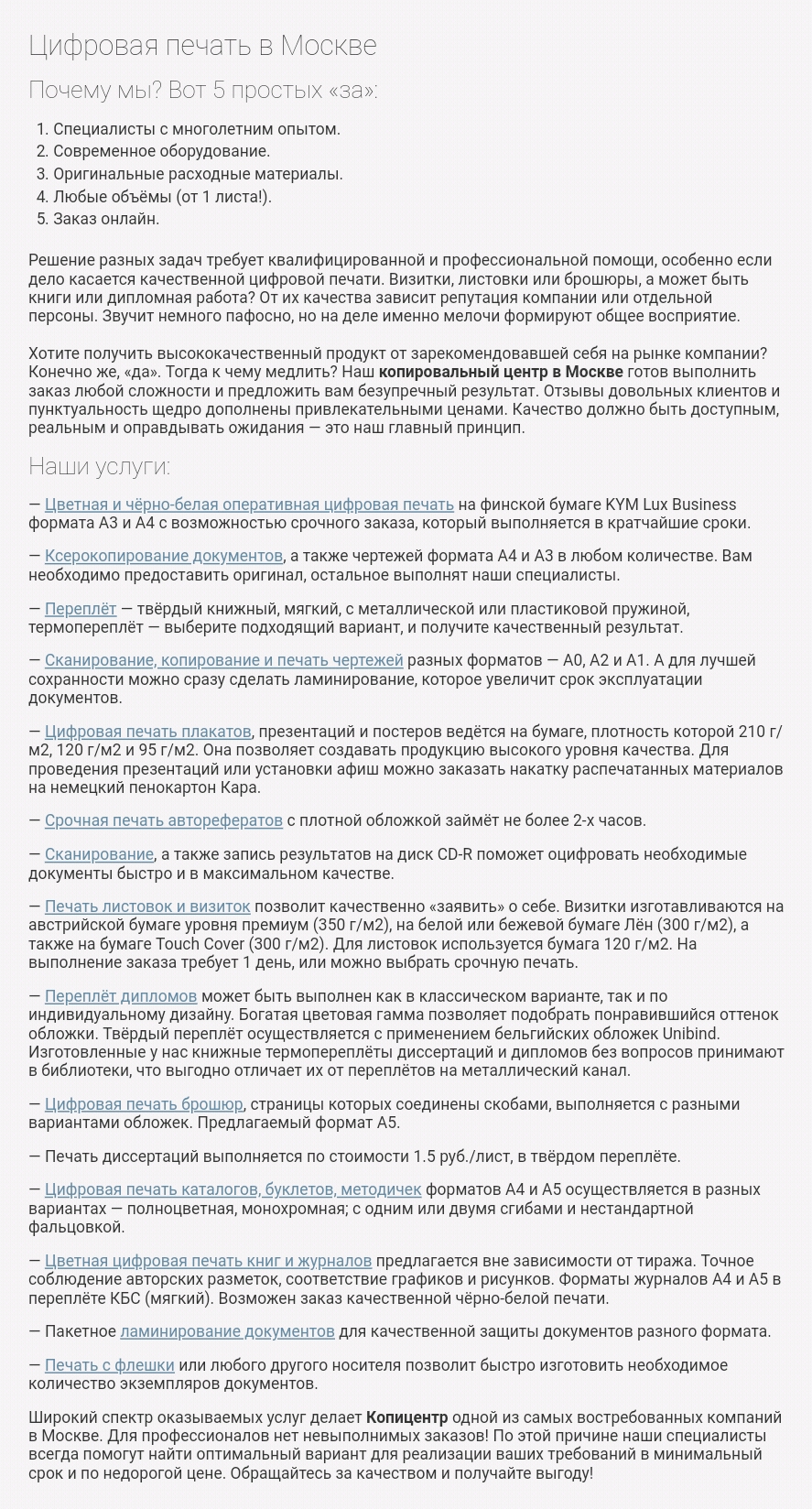 Цифровая печать в Москве

Почему мы? Вот 5 простых «за»:

1. Специалисты с многолетним опытом.
2. Современное оборудование.
3. Оригинальные расходные материалы.
4. Любые объёмы (от 1 листа!).
5. Заказ онлайн.

Решение разных задач требует квалифицированной и профессиональной помощи, особенно если дело касается качественной цифровой печати. Визитки, листовки или брошюры, а может быть книги или дипломная работа? От их качества зависит репутация компании или отдельной персоны. Звучит немного пафосно, но на деле именно мелочи формируют общее восприятие.

Хотите получить высококачественный продукт от зарекомендовавшей себя на рынке компании? Конечно же, «да». Тогда к чему медлить? Наш копировальный центр в Москве готов выполнить заказ любой сложности и предложить вам безупречный результат. Отзывы довольных клиентов и пунктуальность щедро дополнены привлекательными ценами. Качество должно быть доступным, реальным и оправдывать ожидания — это наш главный принцип.

Наши услуги:

— Цветная и чёрно-белая оперативная цифровая печать на финской бумаге KYM Lux Business формата А3 и А4 с возможностью срочного заказа, который выполняется в кратчайшие сроки.

— Ксерокопирование документов, а также чертежей формата А4 и А3 в любом количестве. Вам необходимо предоставить оригинал, остальное выполнят наши специалисты.

— Переплёт — твёрдый книжный, мягкий, с металлической или пластиковой пружиной, термопереплёт — выберите подходящий вариант, и получите качественный результат.

— Сканирование, копирование и печать чертежей разных форматов — А0, А2 и А1. А для лучшей сохранности можно сразу сделать ламинирование, которое увеличит срок эксплуатации документов.

— Цифровая печать плакатов, презентаций и постеров ведётся на бумаге, плотность которой 210 г/м2, 120 г/м2 и 95 г/м2. Она позволяет создавать продукцию высокого уровня качества. Для проведения презентаций или установки афиш можно заказать накатку распечатанных материалов на немецкий пенокартон Кара.

— Срочная печать авторефератов с плотной обложкой займёт не более 2-х часов.

— Сканирование, а также запись результатов на диск CD-R поможет оцифровать необходимые документы быстро и в максимальном качестве.

— Печать листовок и визиток позволит качественно «заявить» о себе. Визитки изготавливаются на австрийской бумаге уровня премиум (350 г/м2), на белой или бежевой бумаге Лён (300 г/м2), а также на бумаге Touch Cover (300 г/м2). Для листовок используется бумага 120 г/м2. На выполнение заказа требует 1 день, или можно выбрать срочную печать.

— Переплёт дипломов может быть выполнен как в классическом варианте, так и по индивидуальному дизайну. Богатая цветовая гамма позволяет подобрать понравившийся оттенок обложки. Твёрдый переплёт осуществляется с применением бельгийских обложек Unibind. Изготовленные у нас книжные термопереплёты диссертаций и дипломов без вопросов принимают в библиотеки, что выгодно отличает их от переплётов на металлический канал.

— Цифровая печать брошюр, страницы которых соединены скобами, выполняется с разными вариантами обложек. Предлагаемый формат А5.

— Печать диссертаций выполняется по стоимости 1.5 руб./лист, в твёрдом переплёте.

— Цифровая печать каталогов, буклетов, методичек форматов А4 и А5 осуществляется в разных вариантах — полноцветная, монохромная; с одним или двумя сгибами и нестандартной фальцовкой.

— Цветная цифровая печать книг и журналов предлагается вне зависимости от тиража. Точное соблюдение авторских разметок, соответствие графиков и рисунков. Форматы журналов А4 и А5 в переплёте КБС (мягкий). Возможен заказ качественной чёрно-белой печати.

— Пакетное ламинирование документов для качественной защиты документов разного формата.

— Печать с флешки или любого другого носителя позволит быстро изготовить необходимое количество экземпляров документов.

Широкий спектр оказываемых услуг делает Копицентр одной из самых востребованных компаний в Москве. Для профессионалов нет невыполнимых заказов! По этой причине наши специалисты всегда помогут найти оптимальный вариант для реализации ваших требований в минимальный срок и по недорогой цене. Обращайтесь за качеством и получайте выгоду!